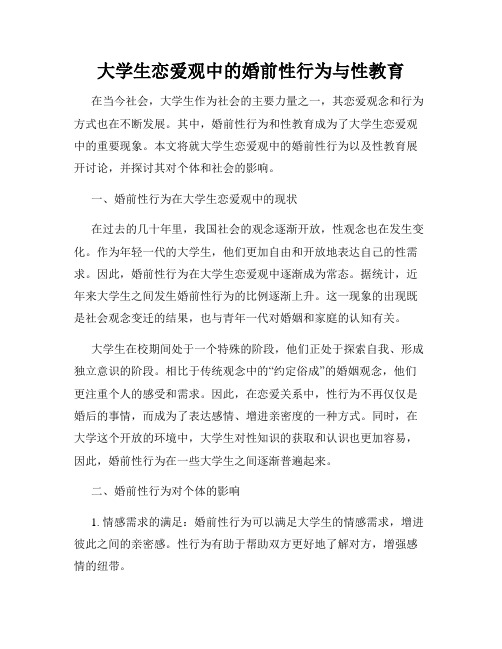 大学生恋爱观中的婚前性行为与性教育

在当今社会，大学生作为社会的主要力量之一，其恋爱观念和行为方式也在不断发展。其中，婚前性行为和性教育成为了大学生恋爱观中的重要现象。本文将就大学生恋爱观中的婚前性行为以及性教育展开讨论，并探讨其对个体和社会的影响。

一、婚前性行为在大学生恋爱观中的现状

在过去的几十年里，我国社会的观念逐渐开放，性观念也在发生变化。作为年轻一代的大学生，他们更加自由和开放地表达自己的性需求。因此，婚前性行为在大学生恋爱观中逐渐成为常态。据统计，近年来大学生之间发生婚前性行为的比例逐渐上升。这一现象的出现既是社会观念变迁的结果，也与青年一代对婚姻和家庭的认知有关。

大学生在校期间处于一个特殊的阶段，他们正处于探索自我、形成独立意识的阶段。相比于传统观念中的“约定俗成”的婚姻观念，他们更注重个人的感受和需求。因此，在恋爱关系中，性行为不再仅仅是婚后的事情，而成为了表达感情、增进亲密度的一种方式。同时，在大学这个开放的环境中，大学生对性知识的获取和认识也更加容易，因此，婚前性行为在一些大学生之间逐渐普遍起来。

二、婚前性行为对个体的影响

1. 情感需求的满足：婚前性行为可以满足大学生的情感需求，增进彼此之间的亲密感。性行为有助于帮助双方更好地了解对方，增强感情的纽带。